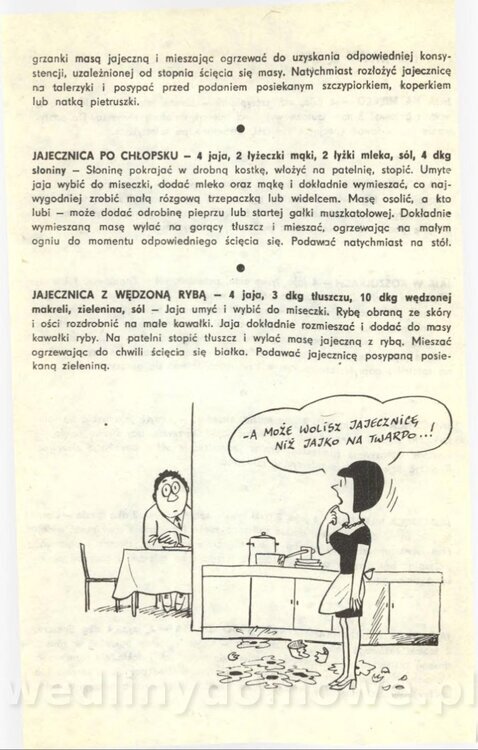 grzanki masą jajeczną i mieszając ogrzewać do uzyskania odpowiedniej konsystencji, uzależnionej od stopnia ścięcia się masy. Natychmiast rozłożyć jajecznicę na talerzyki i posypać przed podaniem posiekanym szczypiorkiem, koperkiem lub natką pietruszki.

•

JAJECZNICA PO CHŁOPSKU – 4 jaja, 2 łyżeczki mąki, 2 łyżki mleka, sól, 4 dkg słoniny – Słoninę pokrajać w drobną kostkę, włożyć na patelnię, stopić. Umyte jaja wybić do miseczki, dodać mleko oraz mąkę i dokładnie wymieszać, co najwygodniej zrobić małą rózgową trzepaczką lub widelcem. Masę osolić, a kto lubi – może dodać odrobinę pieprzu lub startej gałki muszkatołowej. Dokładnie wymieszaną masę wylać na gorący tłuszcz i mieszać, ogrzewając na małym ogniu do momentu odpowiedniego ścięcia się. Podawać natychmiast na stół.

•

JAJECZNICA Z WĘDZONĄ RYBĄ – 4 jaja, 3 dkg tłuszczu, 10 dkg wędzonej makreli, zielenina, sól – Jaja umyć i wybić do miseczki. Rybę obraną ze skóry i ości rozdrobnić na małe kawałki. Jaja dokładnie rozmieszać i dodać do masy kawałki ryby. Na patelni stopić tłuszcz i wylać masę jajeczną z rybą. Mieszać ogrzewając do chwili ścięcia się białka. Podawać jajecznicę posypaną posiekaną zieleniną.

-A MOŻE WOLISZ JAJECZNICĘ, NIŻ JAJKO NA TWARDO...!

wedlinydomowe.pl